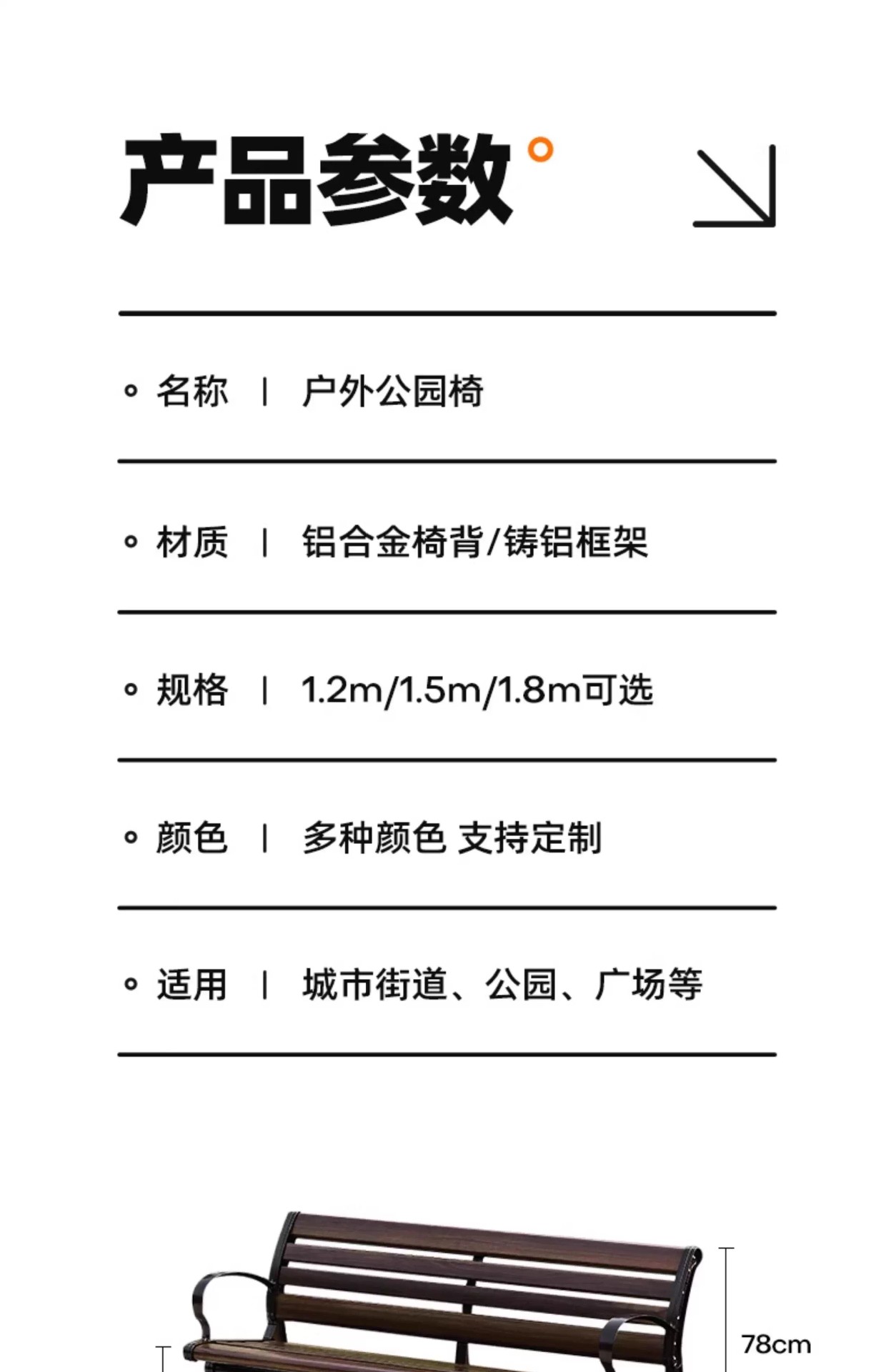 产品参数

名称 | 户外公园椅

材质 | 铝合金椅背/铸铝框架

规格 | 1.2m/1.5m/1.8m可选

颜色 | 多种颜色 支持定制

适用 | 城市街道、公园、广场等

78cm